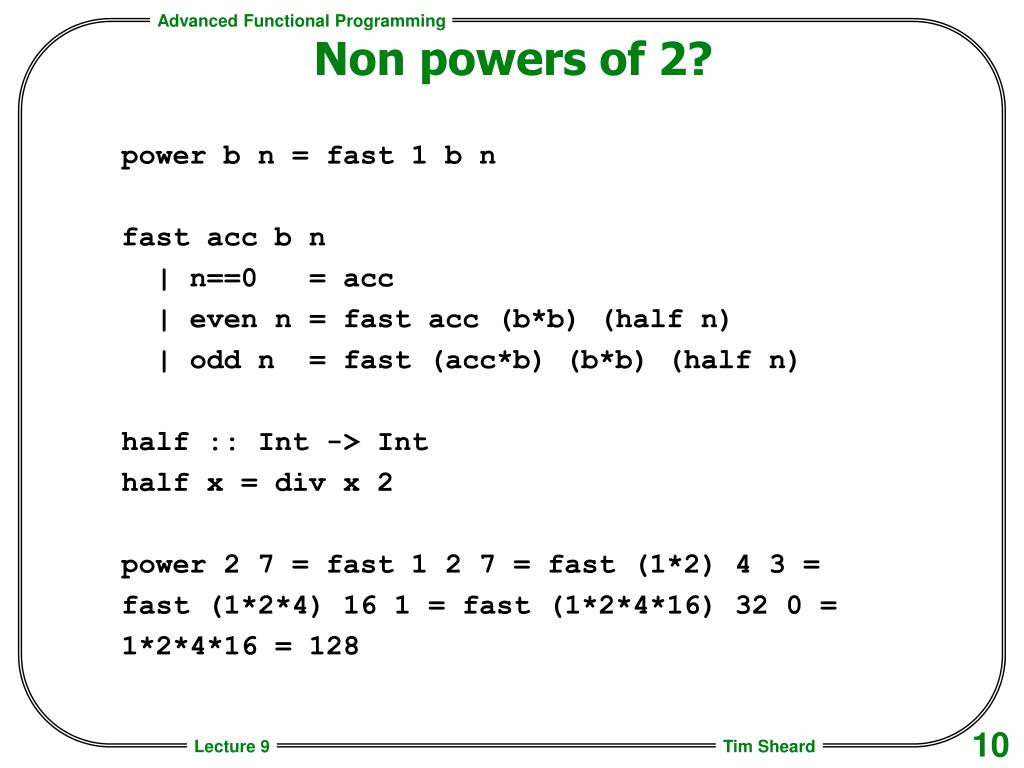 Advanced Functional Programming

Non powers of 2?

power b n = fast 1 b n

fast acc b n
  | n==0   = acc
  | even n = fast acc (b*b) (half n)
  | odd n  = fast (acc*b) (b*b) (half n)

half :: Int -> Int
half x = div x 2

power 2 7 = fast 1 2 7 = fast (1*2) 4 3 =
fast (1*2*4) 16 1 = fast (1*2*4*16) 32 0 =
1*2*4*16 = 128

Lecture 9

Tim Sheard

10